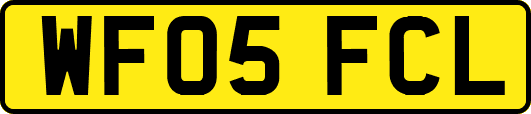 WF05 FCL